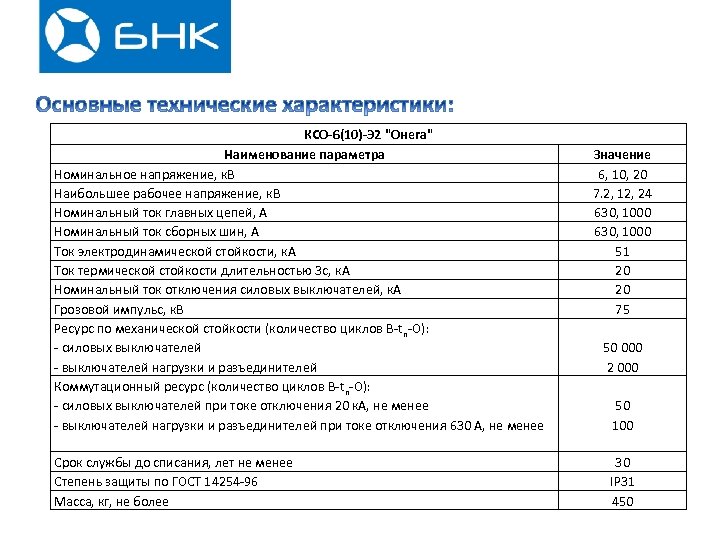 БНК

Основные технические характеристики:

| КСО-6(10)-Э2 "Онега" | |
|---|---|
| Наименование параметра | Значение |
| Номинальное напряжение, кВ | 6, 10, 20 |
| Наибольшее рабочее напряжение, кВ | 7.2, 12, 24 |
| Номинальный ток главных цепей, А | 630, 1000 |
| Номинальный ток сборных шин, А | 630, 1000 |
| Ток электродинамической стойкости, кА | 51 |
| Ток термической стойкости длительностью 3с, кА | 20 |
| Номинальный ток отключения силовых выключателей, кА | 20 |
| Грозовой импульс, кВ | 75 |
| Ресурс по механической стойкости (количество циклов В-$t_п$-О): - силовых выключателей - выключателей нагрузки и разъединителей | 50 000 2 000 |
| Коммутационный ресурс (количество циклов В-$t_п$-О): - силовых выключателей при токе отключения 20 кА, не менее - выключателей нагрузки и разъединителей при токе отключения 630 А, не менее | 50 100 |
| Срок службы до списания, лет не менее | 30 |
| Степень защиты по ГОСТ 14254-96 | IP31 |
| Масса, кг, не более | 450 |